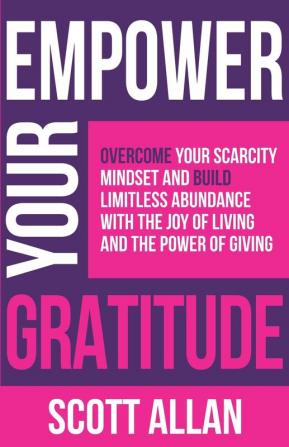 EMPOWER

YOUR

OVERCOME YOUR SCARCITY MINDSET AND BUILD LIMITLESS ABUNDANCE WITH THE JOY OF LIVING AND THE POWER OF GIVING

GRATITUDE

SCOTT ALLAN